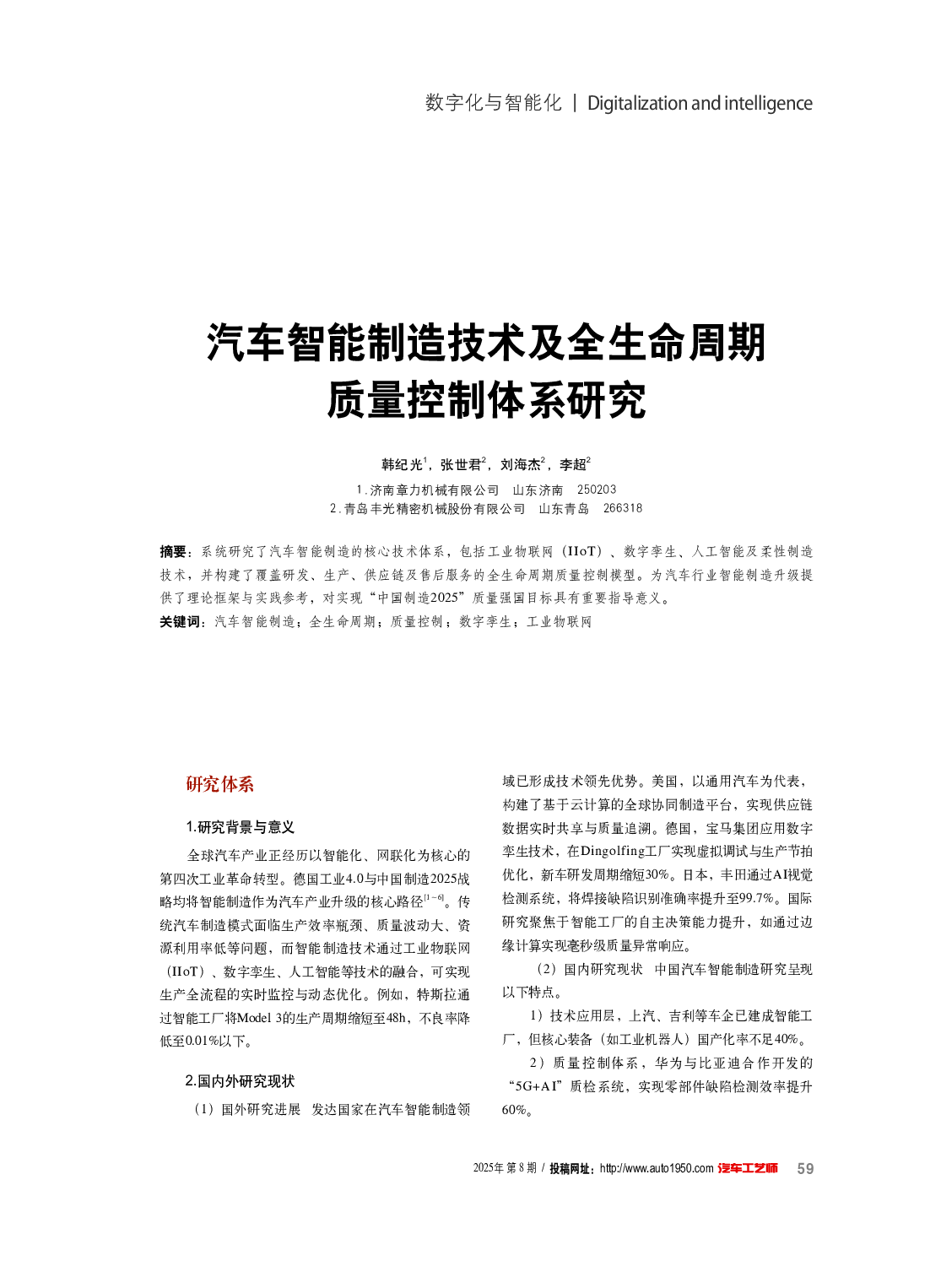 数字化与智能化 | Digitalization and intelligence

汽车智能制造技术及全生命周期质量控制体系研究

韩纪光$^1$，张世君$^2$，刘海杰$^2$，李超$^2$

1.济南章力机械有限公司 山东济南 250203
2.青岛丰光精密机械股份有限公司 山东青岛 266318

摘要：系统研究了汽车智能制造的核心技术体系，包括工业物联网（IIoT）、数字孪生、人工智能及柔性制造技术，并构建了覆盖研发、生产、供应链及售后服务的全生命周期质量控制模型。为汽车行业智能制造升级提供了理论框架与实践参考，对实现“中国制造2025”质量强国目标具有重要指导意义。
关键词：汽车智能制造；全生命周期；质量控制；数字孪生；工业物联网

研究体系

1.研究背景与意义

全球汽车产业正经历以智能化、网联化为核心的第四次工业革命转型。德国工业4.0与中国制造2025战略均将智能制造作为汽车产业升级的核心路径$^{[1-6]}$。传统汽车制造模式面临生产效率瓶颈、质量波动大、资源利用率低等问题，而智能制造技术通过工业物联网（IIoT）、数字孪生、人工智能等技术的融合，可实现生产全流程的实时监控与动态优化。例如，特斯拉通过智能工厂将Model 3的生产周期缩短至48h，不良率降低至0.01%以下。

2.国内外研究现状

（1）国外研究进展 发达国家在汽车智能制造领域已形成技术领先优势。美国，以通用汽车为代表，构建了基于云计算的全球协同制造平台，实现供应链数据实时共享与质量追溯。德国，宝马集团应用数字孪生技术，在Dingolfing工厂实现虚拟调试与生产节拍优化，新车研发周期缩短30%。日本，丰田通过AI视觉检测系统，将焊接缺陷识别准确率提升至99.7%。国际研究聚焦于智能工厂的自主决策能力提升，如通过边缘计算实现毫秒级质量异常响应。

（2）国内研究现状 中国汽车智能制造研究呈现以下特点。

1）技术应用层，上汽、吉利等车企已建成智能工厂，但核心装备（如工业机器人）国产化率不足40%。

2）质量控制体系，华为与比亚迪合作开发的“5G+AI”质检系统，实现零部件缺陷检测效率提升60%。

2025年 第8期 / 投稿网址：http://www.auto1950.com 汽车工艺师 59